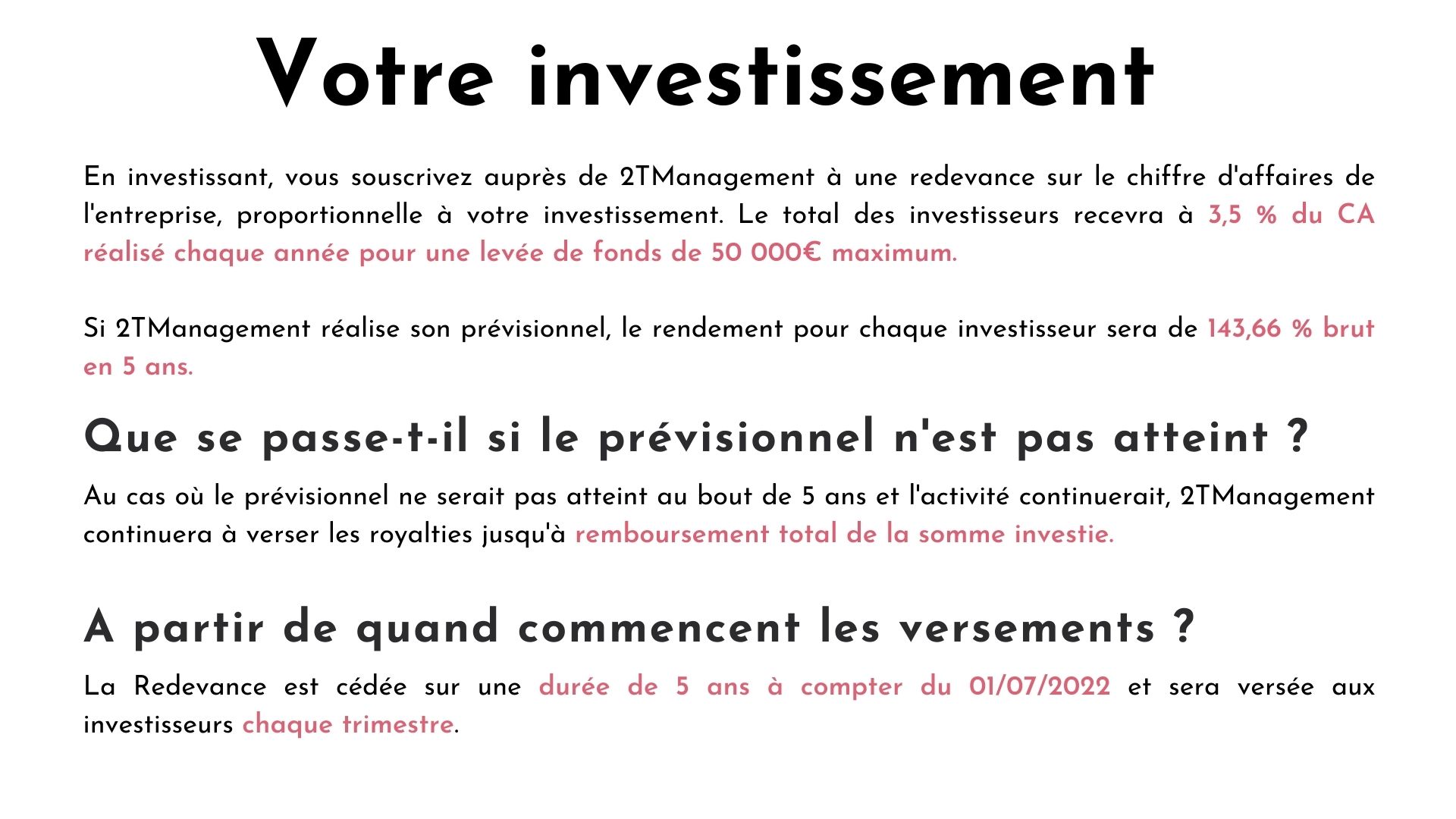 Votre investissement

En investissant, vous souscrivez auprès de 2TManagement à une redevance sur le chiffre d'affaires de l'entreprise, proportionnelle à votre investissement. Le total des investisseurs recevra à 3,5 % du CA réalisé chaque année pour une levée de fonds de 50 000€ maximum.

Si 2TManagement réalise son prévisionnel, le rendement pour chaque investisseur sera de 143,66 % brut en 5 ans.

Que se passe-t-il si le prévisionnel n'est pas atteint ?

Au cas où le prévisionnel ne serait pas atteint au bout de 5 ans et l'activité continuerait, 2TManagement continuera à verser les royalties jusqu'à remboursement total de la somme investie.

A partir de quand commencent les versements ?

La Redevance est cédée sur une durée de 5 ans à compter du 01/07/2022 et sera versée aux investisseurs chaque trimestre.